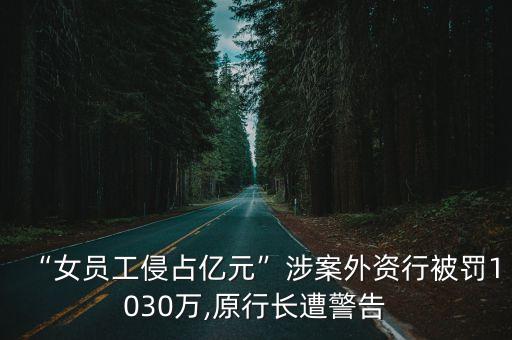 “女员工侵占亿元”涉案外资行被罚1030万,原行长遭警告